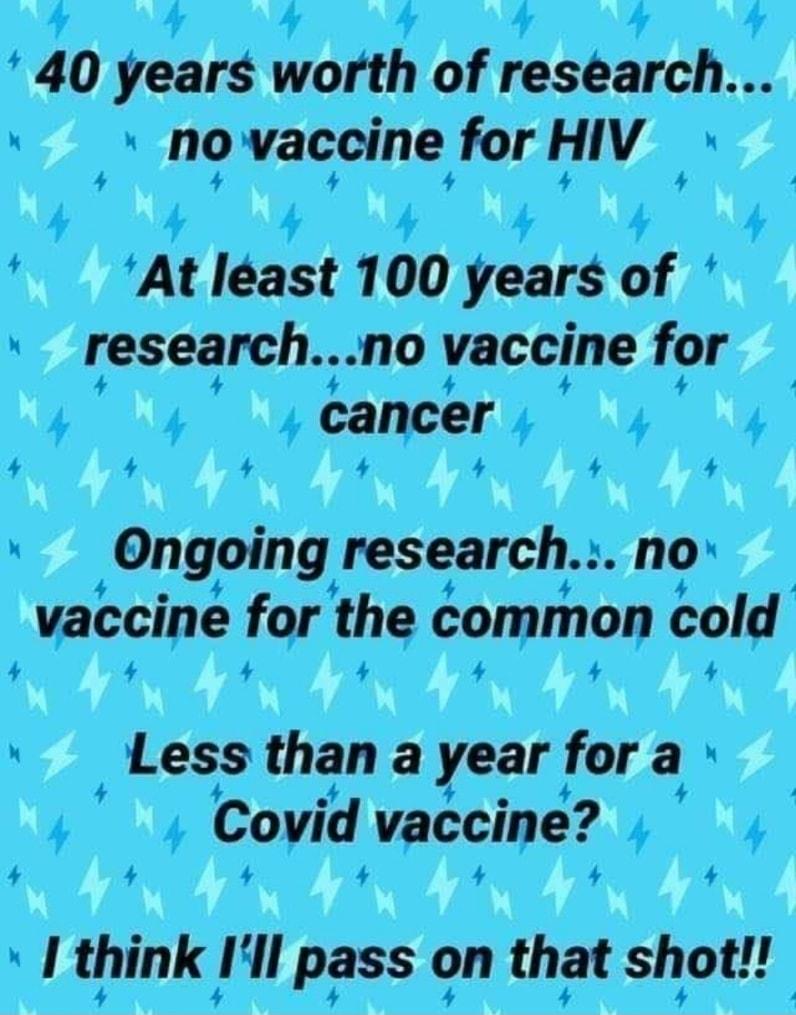 40 years worth of research... no vaccine for HIV

At least 100 years of research...no vaccine for cancer

Ongoing research... no vaccine for the common cold

Less than a year for a Covid vaccine?

I think I'll pass on that shot!!